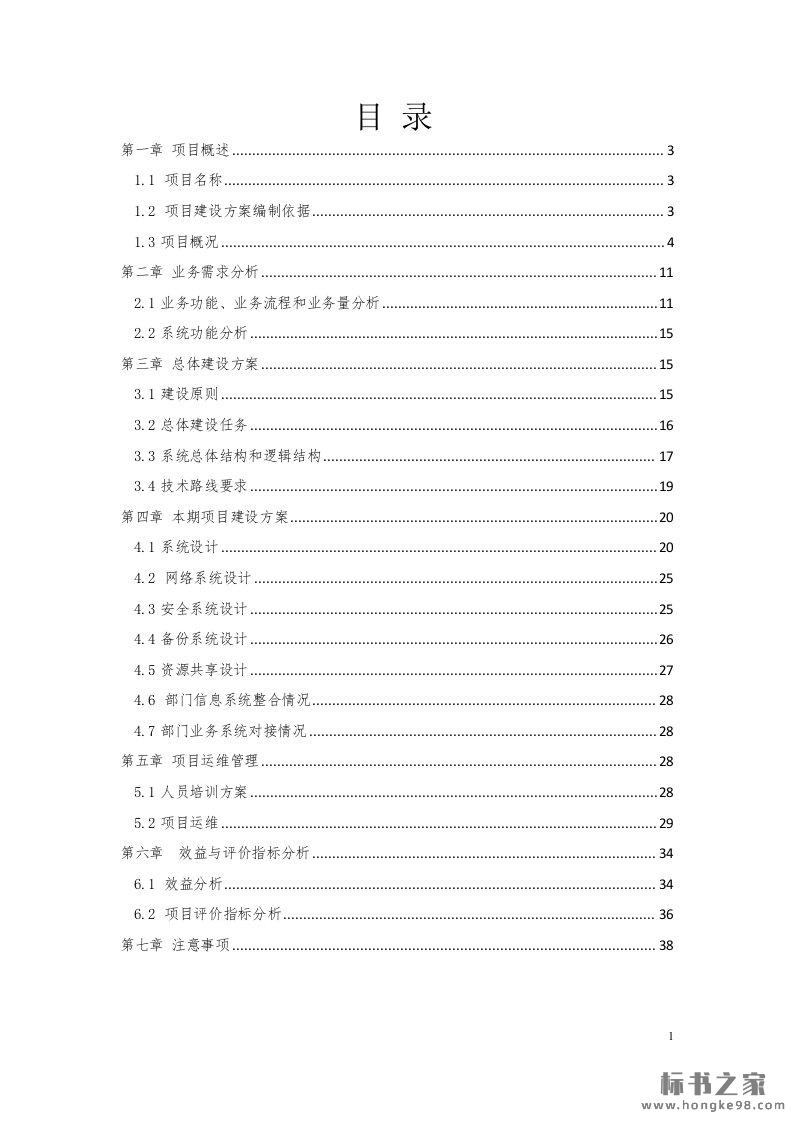 目 录

第一章 项目概述 ........ 3

1.1 项目名称 ........ 3

1.2 项目建设方案编制依据 ........ 3

1.3 项目概况 ........ 4

第二章 业务需求分析 ........ 11

2.1 业务功能、业务流程和业务量分析 ........ 11

2.2 系统功能分析 ........ 15

第三章 总体建设方案 ........ 15

3.1 建设原则 ........ 15

3.2 总体建设任务 ........ 16

3.3 系统总体结构和逻辑结构 ........ 17

3.4 技术路线要求 ........ 19

第四章 本期项目建设方案 ........ 20

4.1 系统设计 ........ 20

4.2 网络系统设计 ........ 25

4.3 安全系统设计 ........ 25

4.4 备份系统设计 ........ 26

4.5 资源共享设计 ........ 27

4.6 部门信息系统整合情况 ........ 28

4.7 部门业务系统对接情况 ........ 28

第五章 项目运维管理 ........ 28

5.1 人员培训方案 ........ 28

5.2 项目运维 ........ 29

第六章 效益与评价指标分析 ........ 34

6.1 效益分析 ........ 34

6.2 项目评价指标分析 ........ 36

第七章 注意事项 ........ 38

1

标书之家
www.hongke98.com